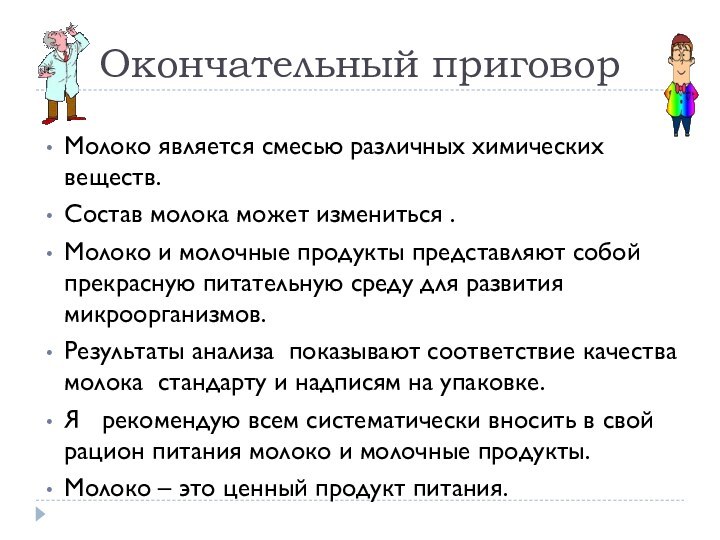 Окончательный приговор

• Молоко является смесью различных химических веществ.
• Состав молока может измениться .
• Молоко и молочные продукты представляют собой прекрасную питательную среду для развития микроорганизмов.
• Результаты анализа показывают соответствие качества молока стандарту и надписям на упаковке.
• Я рекомендую всем систематически вносить в свой рацион питания молоко и молочные продукты.
• Молоко – это ценный продукт питания.